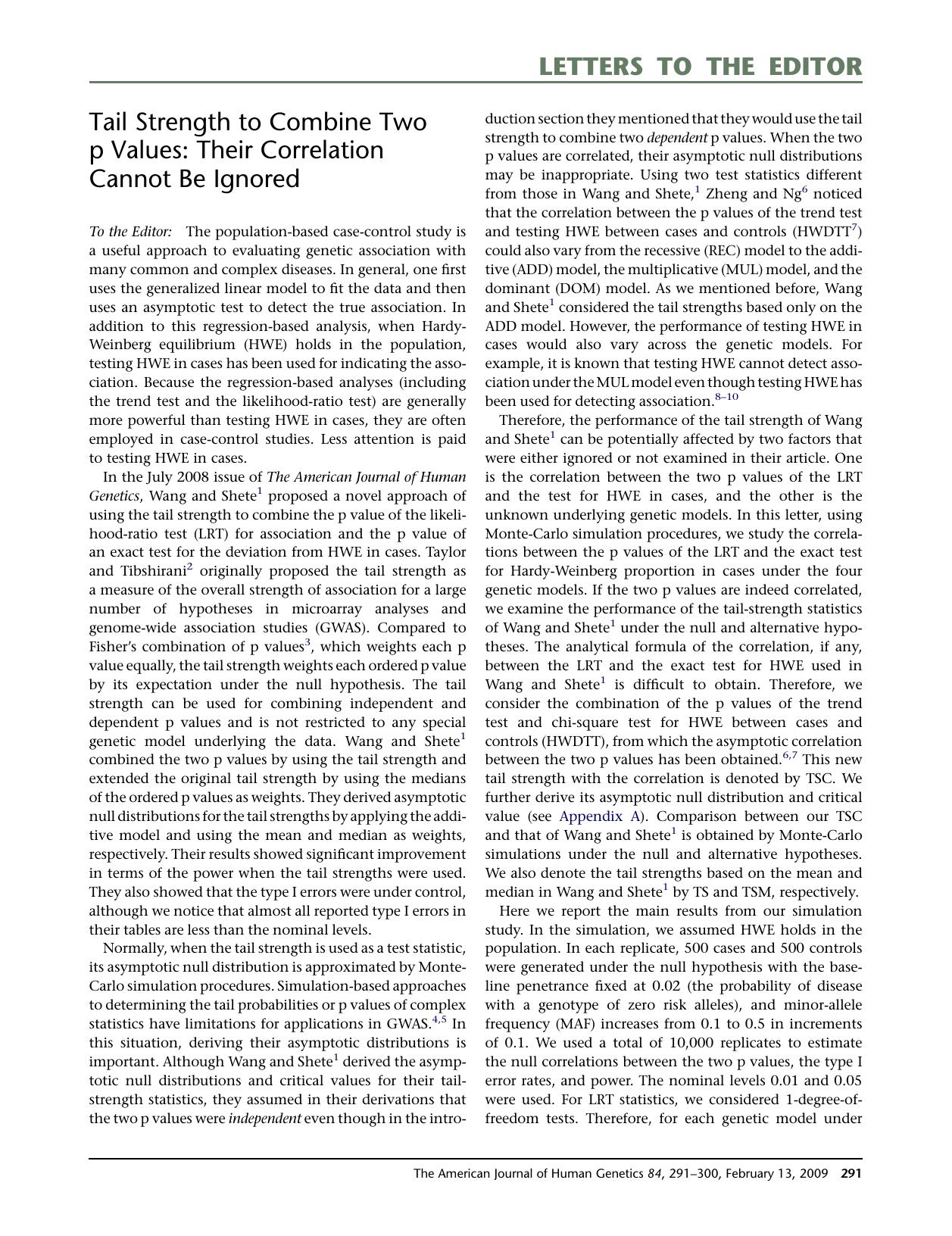 LETTERS TO THE EDITOR

Tail Strength to Combine Two p Values: Their Correlation Cannot Be Ignored

To the Editor: The population-based case-control study is a useful approach to evaluating genetic association with many common and complex diseases. In general, one first uses the generalized linear model to fit the data and then uses an asymptotic test to detect the true association. In addition to this regression-based analysis, when Hardy-Weinberg equilibrium (HWE) holds in the population, testing HWE in cases has been used for indicating the association. Because the regression-based analyses (including the trend test and the likelihood-ratio test) are generally more powerful than testing HWE in cases, they are often employed in case-control studies. Less attention is paid to testing HWE in cases.

In the July 2008 issue of The American Journal of Human Genetics, Wang and Shete$^1$ proposed a novel approach of using the tail strength to combine the p value of the likelihood-ratio test (LRT) for association and the p value of an exact test for the deviation from HWE in cases. Taylor and Tibshirani$^2$ originally proposed the tail strength as a measure of the overall strength of association for a large number of hypotheses in microarray analyses and genome-wide association studies (GWAS). Compared to Fisher's combination of p values$^3$, which weights each p value equally, the tail strength weights each ordered p value by its expectation under the null hypothesis. The tail strength can be used for combining independent and dependent p values and is not restricted to any special genetic model underlying the data. Wang and Shete$^1$ combined the two p values by using the tail strength and extended the original tail strength by using the medians of the ordered p values as weights. They derived asymptotic null distributions for the tail strengths by applying the additive model and using the mean and median as weights, respectively. Their results showed significant improvement in terms of the power when the tail strengths were used. They also showed that the type I errors were under control, although we notice that almost all reported type I errors in their tables are less than the nominal levels.

Normally, when the tail strength is used as a test statistic, its asymptotic null distribution is approximated by Monte-Carlo simulation procedures. Simulation-based approaches to determining the tail probabilities or p values of complex statistics have limitations for applications in GWAS.$^{4,5}$ In this situation, deriving their asymptotic distributions is important. Although Wang and Shete$^1$ derived the asymptotic null distributions and critical values for their tail-strength statistics, they assumed in their derivations that the two p values were independent even though in the introduction section they mentioned that they would use the tail strength to combine two dependent p values. When the two p values are correlated, their asymptotic null distributions may be inappropriate. Using two test statistics different from those in Wang and Shete,$^1$ Zheng and Ng$^6$ noticed that the correlation between the p values of the trend test and testing HWE between cases and controls (HWDTT$^7$) could also vary from the recessive (REC) model to the additive (ADD) model, the multiplicative (MUL) model, and the dominant (DOM) model. As we mentioned before, Wang and Shete$^1$ considered the tail strengths based only on the ADD model. However, the performance of testing HWE in cases would also vary across the genetic models. For example, it is known that testing HWE cannot detect association under the MUL model even though testing HWE has been used for detecting association.$^{8–10}$

Therefore, the performance of the tail strength of Wang and Shete$^1$ can be potentially affected by two factors that were either ignored or not examined in their article. One is the correlation between the two p values of the LRT and the test for HWE in cases, and the other is the unknown underlying genetic models. In this letter, using Monte-Carlo simulation procedures, we study the correlations between the p values of the LRT and the exact test for Hardy-Weinberg proportion in cases under the four genetic models. If the two p values are indeed correlated, we examine the performance of the tail-strength statistics of Wang and Shete$^1$ under the null and alternative hypotheses. The analytical formula of the correlation, if any, between the LRT and the exact test for HWE used in Wang and Shete$^1$ is difficult to obtain. Therefore, we consider the combination of the p values of the trend test and chi-square test for HWE between cases and controls (HWDTT), from which the asymptotic correlation between the two p values has been obtained.$^{6,7}$ This new tail strength with the correlation is denoted by TSC. We further derive its asymptotic null distribution and critical value (see Appendix A). Comparison between our TSC and that of Wang and Shete$^1$ is obtained by Monte-Carlo simulations under the null and alternative hypotheses. We also denote the tail strengths based on the mean and median in Wang and Shete$^1$ by TS and TSM, respectively.

Here we report the main results from our simulation study. In the simulation, we assumed HWE holds in the population. In each replicate, 500 cases and 500 controls were generated under the null hypothesis with the baseline penetrance fixed at 0.02 (the probability of disease with a genotype of zero risk alleles), and minor-allele frequency (MAF) increases from 0.1 to 0.5 in increments of 0.1. We used a total of 10,000 replicates to estimate the null correlations between the two p values, the type I error rates, and power. The nominal levels 0.01 and 0.05 were used. For LRT statistics, we considered 1-degree-of-freedom tests. Therefore, for each genetic model under

The American Journal of Human Genetics 84, 291–300, February 13, 2009 291